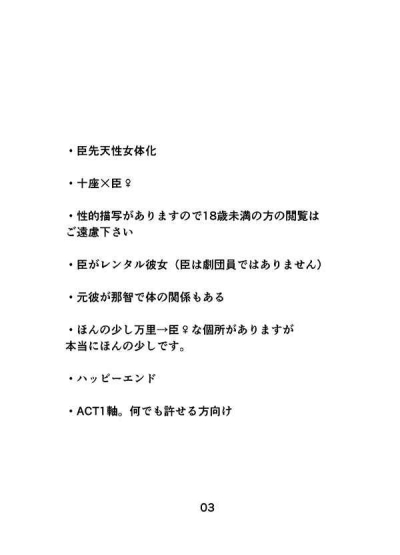 ・臣先天性女体化

・十座×臣♀

・性的描写がありますので18歳未満の方の閲覧はご遠慮下さい

・臣がレンタル彼女（臣は劇団員ではありません）

・元彼が那智で体の関係もある

・ほんの少し万里→臣♀な個所がありますが本当にほんの少しです。

・ハッピーエンド

・ACT1軸。何でも許せる方向け

03